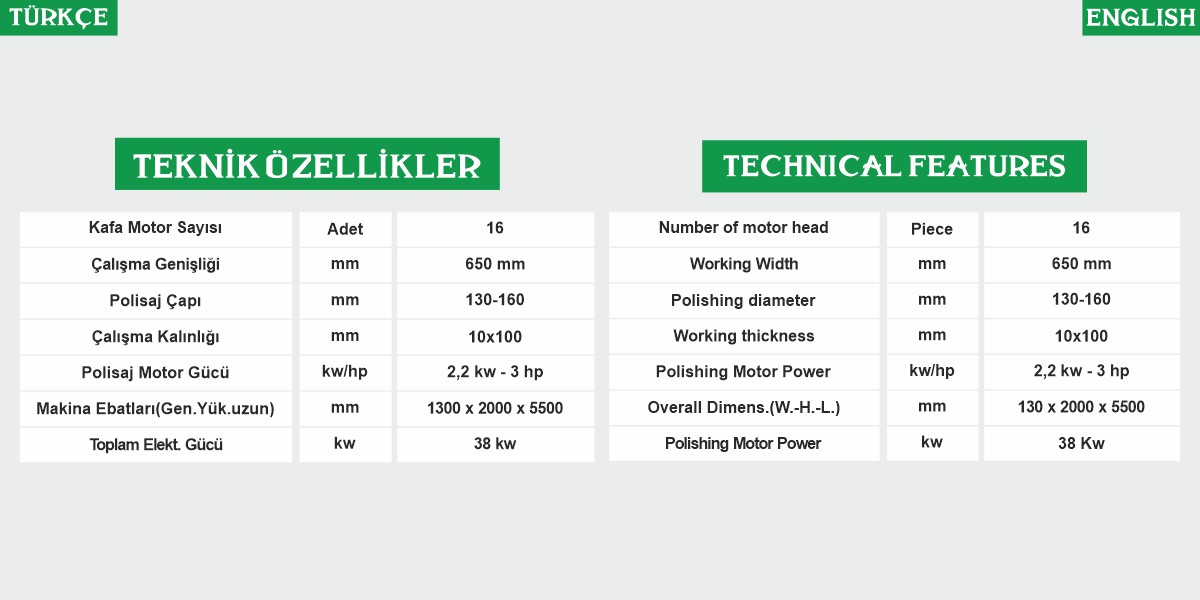 TÜRKÇE

TEKNİK ÖZELLİKLER

| Kafa Motor Sayısı | Adet | 16 |
|---|---|---|
| Çalışma Genişliği | mm | 650 mm |
| Polisaj Çapı | mm | 130-160 |
| Çalışma Kalınlığı | mm | 10x100 |
| Polisaj Motor Gücü | kw/hp | 2,2 kw - 3 hp |
| Makina Ebatları(Gen.Yük.uzun) | mm | 1300 x 2000 x 5500 |
| Toplam Elekt. Gücü | kw | 38 kw |

ENGLISH

TECHNICAL FEATURES

| Number of motor head | Piece | 16 |
|---|---|---|
| Working Width | mm | 650 mm |
| Polishing diameter | mm | 130-160 |
| Working thickness | mm | 10x100 |
| Polishing Motor Power | kw/hp | 2,2 kw - 3 hp |
| Overall Dimens.(W.-H.-L.) | mm | 130 x 2000 x 5500 |
| Polishing Motor Power | kw | 38 Kw |